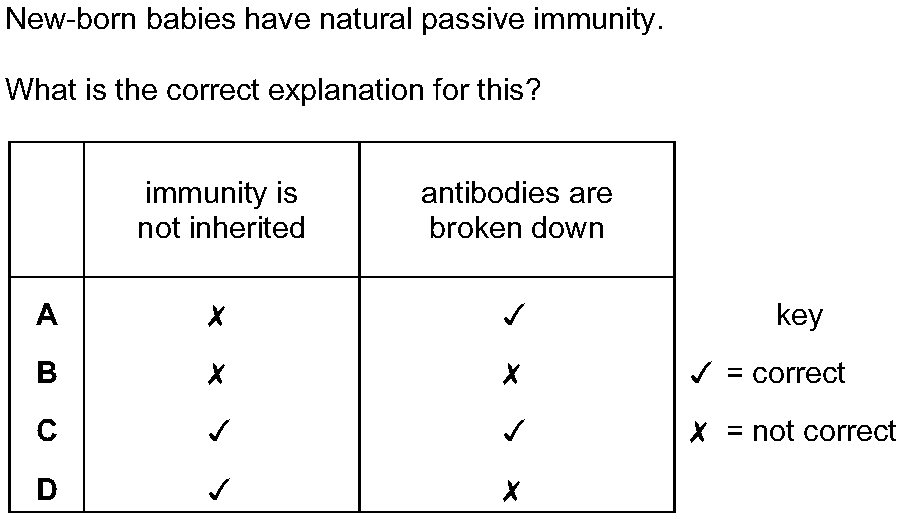 New-born babies have natural passive immunity.

What is the correct explanation for this?

| | immunity is not inherited | antibodies are broken down |
|---|---|---|
| **A** | ✗ | ✓ |
| **B** | ✗ | ✗ |
| **C** | ✓ | ✓ |
| **D** | ✓ | ✗ |

key
✓ = correct
✗ = not correct